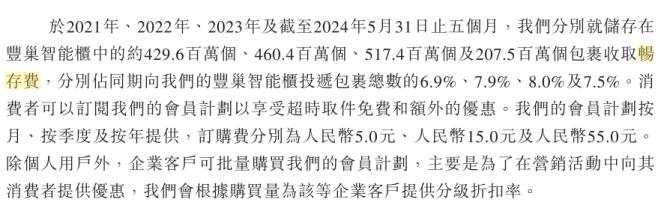 於2021年、2022年、2023年及截至2024年5月31日止五個月，我們分別就儲存在豐巢智能櫃中的約429.6百萬個、460.4百萬個、517.4百萬個及207.5百萬個包裹收取暢存費，分別佔同期向我們的豐巢智能櫃投遞包裹總數的6.9%、7.9%、8.0%及7.5%。消費者可以訂閱我們的會員計劃以享受超時取件免費和額外的優惠。我們的會員計劃按月、按季度及按年提供，訂購費分別為人民幣5.0元、人民幣15.0元及人民幣55.0元。除個人用戶外，企業客戶可批量購買我們的會員計劃，主要是為了在營銷活動中向其消費者提供優惠，我們會根據購買量為該等企業客戶提供分級折扣率。